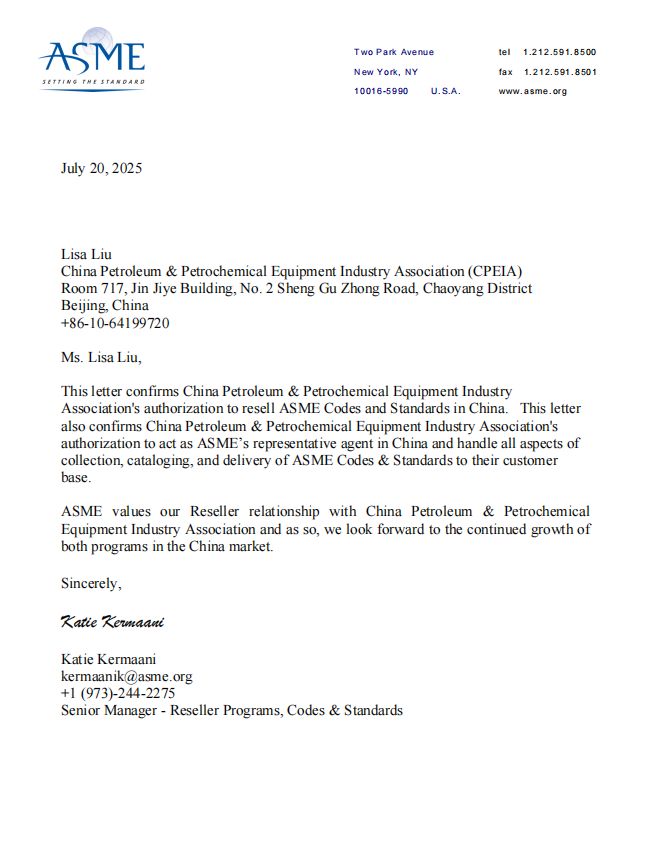 ASME
SETTING THE STANDARD

Two Park Avenue
New York, NY
10016-5990 U.S.A.

tel 1.212.591.8500
fax 1.212.591.8501
www.asme.org

July 20, 2025

Lisa Liu
China Petroleum & Petrochemical Equipment Industry Association (CPEIA)
Room 717, Jin Jiye Building, No. 2 Sheng Gu Zhong Road, Chaoyang District
Beijing, China
+86-10-64199720

Ms. Lisa Liu,

This letter confirms China Petroleum & Petrochemical Equipment Industry Association's authorization to resell ASME Codes and Standards in China. This letter also confirms China Petroleum & Petrochemical Equipment Industry Association's authorization to act as ASME's representative agent in China and handle all aspects of collection, cataloging, and delivery of ASME Codes & Standards to their customer base.

ASME values our Reseller relationship with China Petroleum & Petrochemical Equipment Industry Association and as so, we look forward to the continued growth of both programs in the China market.

Sincerely,

Katie Kermaani

Katie Kermaani
kermaanik@asme.org
+1 (973)-244-2275
Senior Manager - Reseller Programs, Codes & Standards